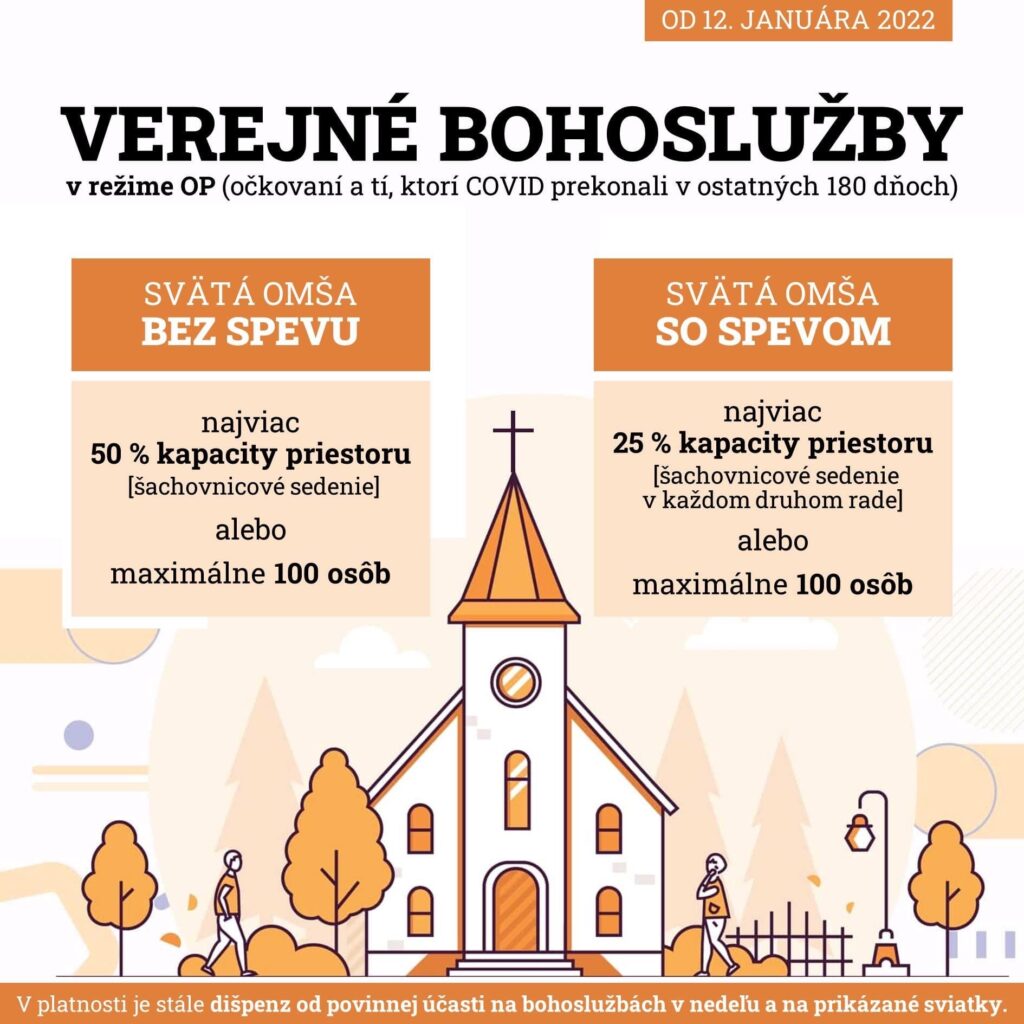 OD 12. JANUÁRA 2022

VEREJNÉ BOHOSLUŽBY

v režime OP (očkovaní a tí, ktorí COVID prekonali v ostatných 180 dňoch)

SVÄTÁ OMŠA
BEZ SPEVU

najviac
50 % kapacity priestoru
[šachovnicové sedenie]
alebo
maximálne 100 osôb

SVÄTÁ OMŠA
SO SPEVOM

najviac
25 % kapacity priestoru
[šachovnicové sedenie
v každom druhom rade]
alebo
maximálne 100 osôb

V platnosti je stále dišpenz od povinnej účasti na bohoslužbách v nedeľu a na prikázané sviatky.